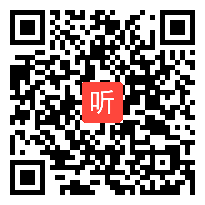 听